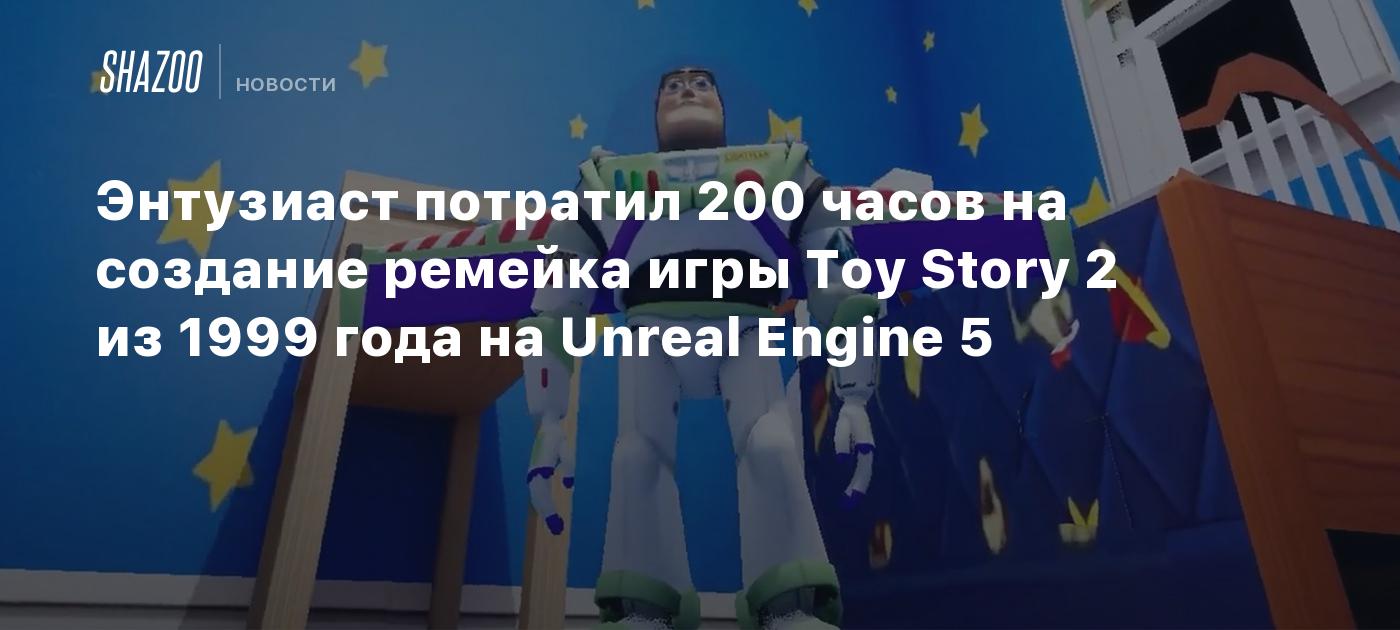 SHAZOO
НОВОСТИ

Энтузиаст потратил 200 часов на создание ремейка игры Toy Story 2 из 1999 года на Unreal Engine 5